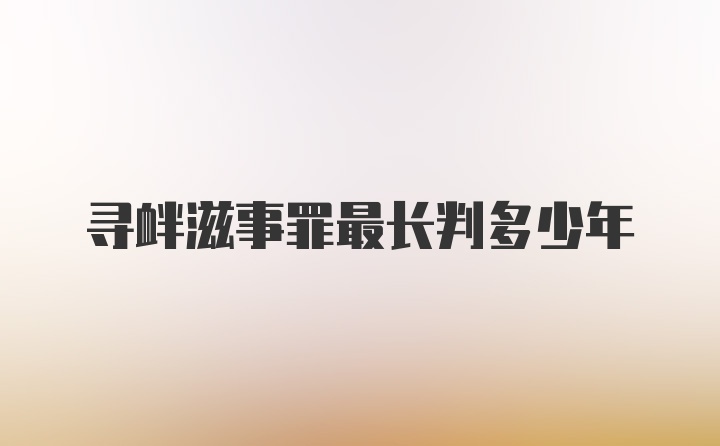 寻衅滋事罪最长判多少年